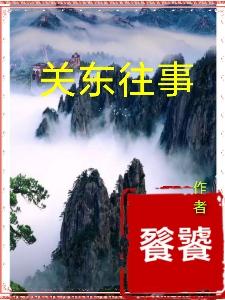 关东往事

作者

餮饕